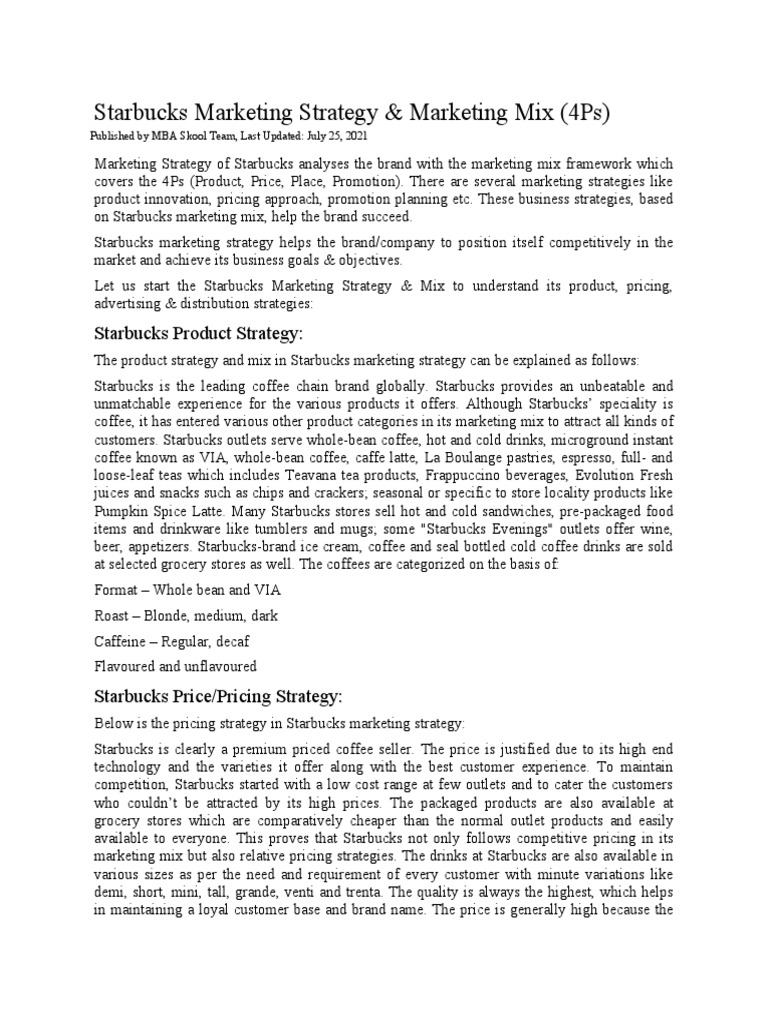 Starbucks Marketing Strategy & Marketing Mix (4Ps)

Published by MBA Skool Team, Last Updated: July 25, 2021

Marketing Strategy of Starbucks analyses the brand with the marketing mix framework which covers the 4Ps (Product, Price, Place, Promotion). There are several marketing strategies like product innovation, pricing approach, promotion planning etc. These business strategies, based on Starbucks marketing mix, help the brand succeed.

Starbucks marketing strategy helps the brand/company to position itself competitively in the market and achieve its business goals & objectives.

Let us start the Starbucks Marketing Strategy & Mix to understand its product, pricing, advertising & distribution strategies:

Starbucks Product Strategy:

The product strategy and mix in Starbucks marketing strategy can be explained as follows:

Starbucks is the leading coffee chain brand globally. Starbucks provides an unbeatable and unmatchable experience for the various products it offers. Although Starbucks' speciality is coffee, it has entered various other product categories in its marketing mix to attract all kinds of customers. Starbucks outlets serve whole-bean coffee, hot and cold drinks, microground instant coffee known as VIA, whole-bean coffee, caffe latte, La Boulange pastries, espresso, full- and loose-leaf teas which includes Teavana tea products, Frappuccino beverages, Evolution Fresh juices and snacks such as chips and crackers; seasonal or specific to store locality products like Pumpkin Spice Latte. Many Starbucks stores sell hot and cold sandwiches, pre-packaged food items and drinkware like tumblers and mugs; some "Starbucks Evenings" outlets offer wine, beer, appetizers. Starbucks-brand ice cream, coffee and seal bottled cold coffee drinks are sold at selected grocery stores as well. The coffees are categorized on the basis of:

Format – Whole bean and VIA

Roast – Blonde, medium, dark

Caffeine – Regular, decaf

Flavoured and unflavoured

Starbucks Price/Pricing Strategy:

Below is the pricing strategy in Starbucks marketing strategy:

Starbucks is clearly a premium priced coffee seller. The price is justified due to its high end technology and the varieties it offer along with the best customer experience. To maintain competition, Starbucks started with a low cost range at few outlets and to cater the customers who couldn't be attracted by its high prices. The packaged products are also available at grocery stores which are comparatively cheaper than the normal outlet products and easily available to everyone. This proves that Starbucks not only follows competitive pricing in its marketing mix but also relative pricing strategies. The drinks at Starbucks are also available in various sizes as per the need and requirement of every customer with minute variations like demi, short, mini, tall, grande, venti and trenta. The quality is always the highest, which helps in maintaining a loyal customer base and brand name. The price is generally high because the